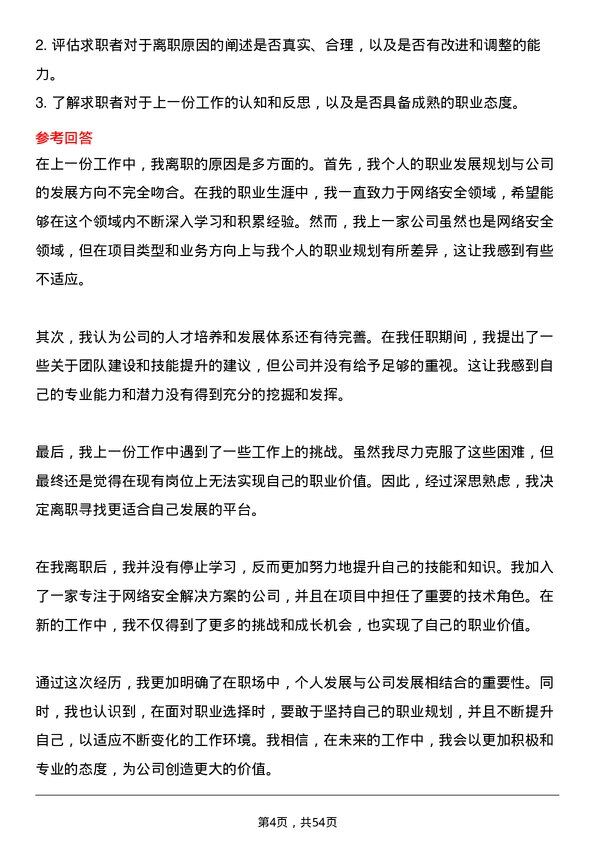 2. 评估求职者对于离职原因的阐述是否真实、合理，以及是否有改进和调整的能力。
3. 了解求职者对于上一份工作的认知和反思，以及是否具备成熟的职业态度。

参考回答
在上一份工作中，我离职的原因是多方面的。首先，我个人的职业发展规划与公司的发展方向不完全吻合。在我的职业生涯中，我一直致力于网络安全领域，希望能够在这个领域内不断深入学习和积累经验。然而，我上一家公司虽然也是网络安全领域，但在项目类型和业务方向上与我个人的职业规划有所差异，这让我感到有些不适应。

其次，我认为公司的人才培养和发展体系还有待完善。在我任职期间，我提出了一些关于团队建设和技能提升的建议，但公司并没有给予足够的重视。这让我感到自己的专业能力和潜力没有得到充分的挖掘和发挥。

最后，我上一份工作中遇到了一些工作上的挑战。虽然我尽力克服了这些困难，但最终还是觉得在现有岗位上无法实现自己的职业价值。因此，经过深思熟虑，我决定离职寻找更适合自己发展的平台。

在我离职后，我并没有停止学习，反而更加努力地提升自己的技能和知识。我加入了一家专注于网络安全解决方案的公司，并且在项目中担任了重要的技术角色。在新的工作中，我不仅得到了更多的挑战和成长机会，也实现了自己的职业价值。

通过这次经历，我更加明确了在职场中，个人发展与公司发展相结合的重要性。同时，我也认识到，在面对职业选择时，要敢于坚持自己的职业规划，并且不断提升自己，以适应不断变化的工作环境。我相信，在未来的工作中，我会以更加积极和专业的态度，为公司创造更大的价值。

第4页，共54页